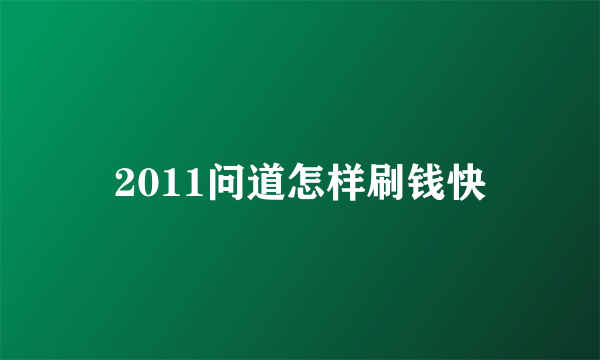 2011问道怎样刷钱快